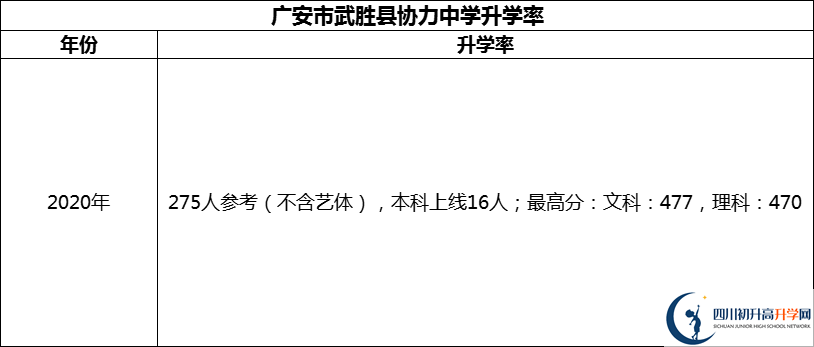 广安市武胜县协力中学升学率

| 年份 | 升学率 |
|---|---|
| 2020年 | 275人参考（不含艺体），本科上线16人；最高分：文科：477，理科：470 |

四川初升高升学网
SICHUAN JUNIOR HIGH SCHOOL NETWORK